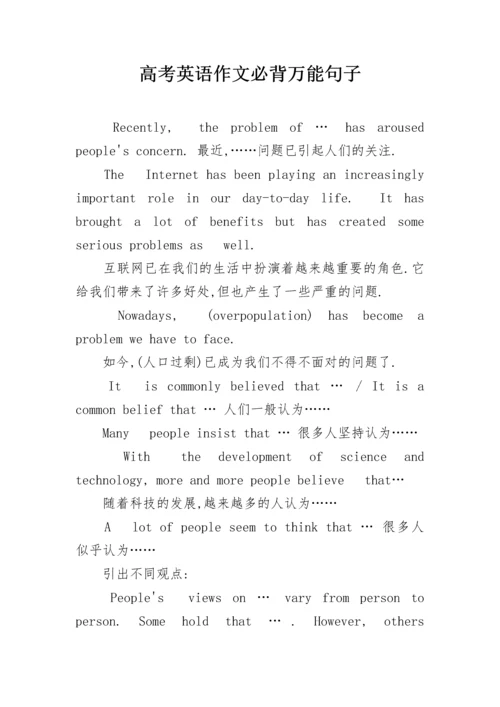 高考英语作文必背万能句子

Recently, the problem of … has aroused people's concern. 最近,……问题已引起人们的关注.

The Internet has been playing an increasingly important role in our day-to-day life. It has brought a lot of benefits but has created some serious problems as well.

互联网已在我们的生活中扮演着越来越重要的角色.它给我们带来了许多好处,但也产生了一些严重的问题.

Nowadays, (overpopulation) has become a problem we have to face.

如今,(人口过剩)已成为我们不得不面对的问题了.

It is commonly believed that … / It is a common belief that … 人们一般认为……

Many people insist that … 很多人坚持认为……

With the development of science and technology, more and more people believe that…

随着科技的发展,越来越多的人认为……

A lot of people seem to think that … 很多人似乎认为……

引出不同观点:

People's views on … vary from person to person. Some hold that … . However, others